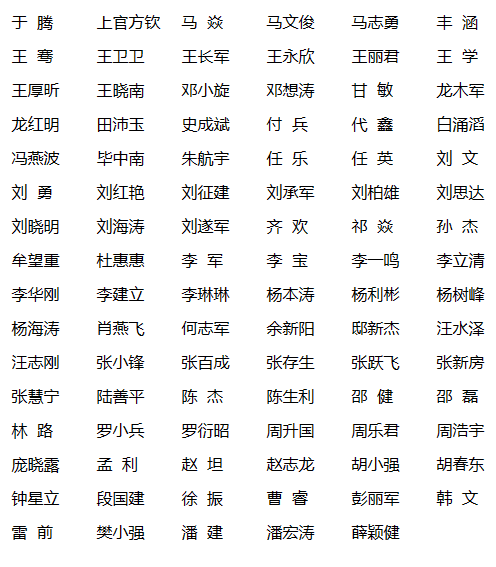 于 腾　上官方钦　马 焱　马文俊　马志勇　丰 涵
王 骞　王卫卫　王长军　王永欣　王丽君　王 学
王厚昕　王晓南　邓小旋　邓想涛　甘 敏　龙木军
龙红明　田沛玉　史成斌　付 兵　代 鑫　白涌滔
冯燕波　毕中南　朱航宇　任 乐　任 英　刘 文
刘 勇　刘红艳　刘征建　刘承军　刘柏雄　刘思达
刘晓明　刘海涛　刘遂军　齐 欢　祁 焱　孙 杰
牟望重　杜惠惠　李 军　李 宝　李一鸣　李立清
李华刚　李建立　李琳琳　杨本涛　杨利彬　杨树峰
杨海涛　肖燕飞　何志军　余新阳　邸新杰　汪水泽
汪志刚　张小锋　张百成　张存生　张跃飞　张新房
张慧宁　陆善平　陈 杰　陈生利　邵 健　邵 磊
林 路　罗小兵　罗衍昭　周升国　周乐君　周浩宇
庞晓露　孟 利　赵 坦　赵志龙　胡小强　胡春东
钟星立　段国建　徐 振　曹 睿　彭丽军　韩 文
雷 前　樊小强　潘 建　潘宏涛　薛颖健